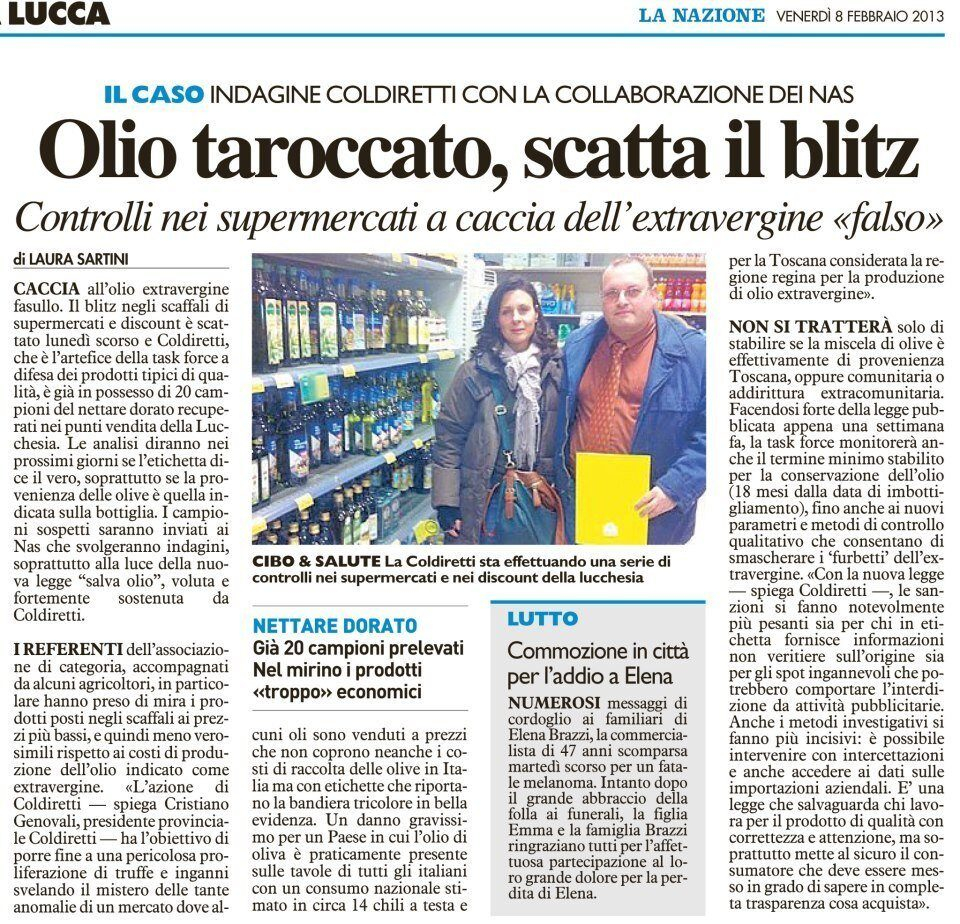 LUCCA

LA NAZIONE VENERDÌ 8 FEBBRAIO 2013

IL CASO INDAGINE COLDIRETTI CON LA COLLABORAZIONE DEI NAS

Olio taroccato, scatta il blitz

Controlli nei supermercati a caccia dell'extravergine «falso»

di LAURA SARTINI

CACCIA all'olio extravergine fasullo. Il blitz negli scaffali di supermercati e discount è scattato lunedì scorso e Coldiretti, che è l'artefice della task force a difesa dei prodotti tipici di qualità, è già in possesso di 20 campioni del nettare dorato recuperati nei punti vendita della Lucchesia. Le analisi diranno nei prossimi giorni se l'etichetta dice il vero, soprattutto se la provenienza delle olive è quella indicata sulla bottiglia. I campioni sospetti saranno inviati ai Nas che svolgeranno indagini, soprattutto alla luce della nuova legge "salva olio", voluta e fortemente sostenuta da Coldiretti.

I REFERENTI dell'associazione di categoria, accompagnati da alcuni agricoltori, in particolare hanno preso di mira i prodotti posti negli scaffali ai prezzi più bassi, e quindi meno verosimili rispetto ai costi di produzione dell'olio indicato come extravergine. «L'azione di Coldiretti — spiega Cristiano Genovali, presidente provinciale Coldiretti — ha l'obiettivo di porre fine a una pericolosa proliferazione di truffe e inganni svelando il mistero delle tante anomalie di un mercato dove al-

CIBO & SALUTE La Coldiretti sta effettuando una serie di controlli nei supermercati e nei discount della lucchesia

NETTARE DORATO
Già 20 campioni prelevati Nel mirino i prodotti «troppo» economici

cuni oli sono venduti a prezzi che non coprono neanche i costi di raccolta delle olive in Italia ma con etichette che riportano la bandiera tricolore in bella evidenza. Un danno gravissimo per un Paese in cui l'olio di oliva è praticamente presente sulle tavole di tutti gli italiani con un consumo nazionale stimato in circa 14 chili a testa e

LUTTO
Commozione in città per l'addio a Elena

NUMEROSI messaggi di cordoglio ai familiari di Elena Brazzi, la commercialista di 47 anni scomparsa martedì scorso per un fatale melanoma. Intanto dopo il grande abbraccio della folla ai funerali, la figlia Emma e la famiglia Brazzi ringraziano tutti per l'affettuosa partecipazione al loro grande dolore per la perdita di Elena.

per la Toscana considerata la regione regina per la produzione di olio extravergine».

NON SI TRATTERÀ solo di stabilire se la miscela di olive è effettivamente di provenienza Toscana, oppure comunitaria o addirittura extracomunitaria. Facendosi forte della legge pubblicata appena una settimana fa, la task force monitorerà anche il termine minimo stabilito per la conservazione dell'olio (18 mesi dalla data di imbottigliamento), fino anche ai nuovi parametri e metodi di controllo qualitativo che consentano di smascherare i 'furbetti' dell'extravergine. «Con la nuova legge — spiega Coldiretti —, le sanzioni si fanno notevolmente più pesanti sia per chi in etichetta fornisce informazioni non veritiere sull'origine sia per gli spot ingannevoli che potrebbero comportare l'interdizione da attività pubblicitarie. Anche i metodi investigativi si fanno più incisivi: è possibile intervenire con intercettazioni e anche accedere ai dati sulle importazioni aziendali. E' una legge che salvaguarda chi lavora per il prodotto di qualità con correttezza e attenzione, ma soprattutto mette al sicuro il consumatore che deve essere messo in grado di sapere in completa trasparenza cosa acquista».